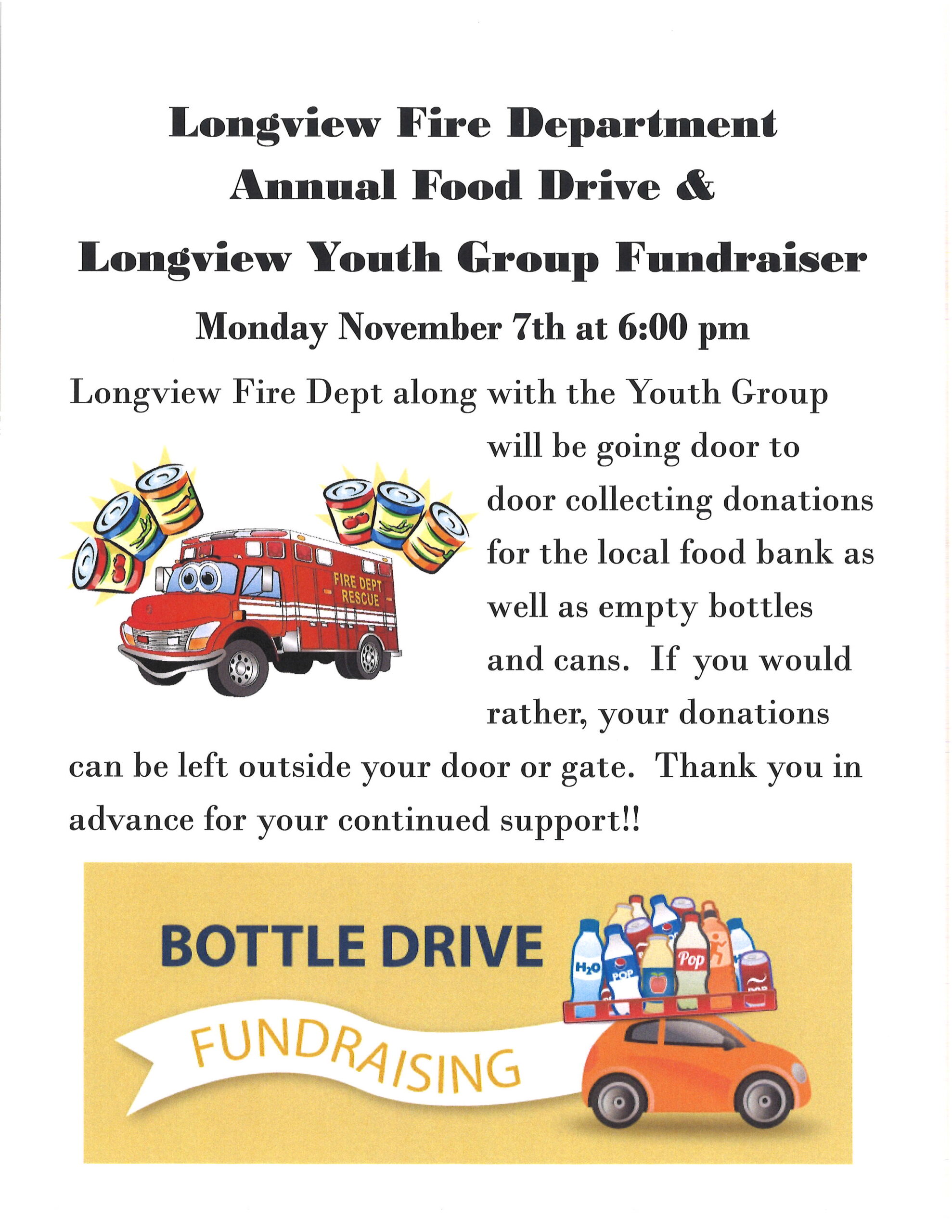 Longview Fire Department
Annual Food Drive &
Longview Youth Group Fundraiser

Monday November 7th at 6:00 pm

Longview Fire Dept along with the Youth Group will be going door to door collecting donations for the local food bank as well as empty bottles and cans. If you would rather, your donations can be left outside your door or gate. Thank you in advance for your continued support!!

FIRE DEPT RESCUE

BOTTLE DRIVE

FUNDRAISING

$H_2O$

POP

Pop